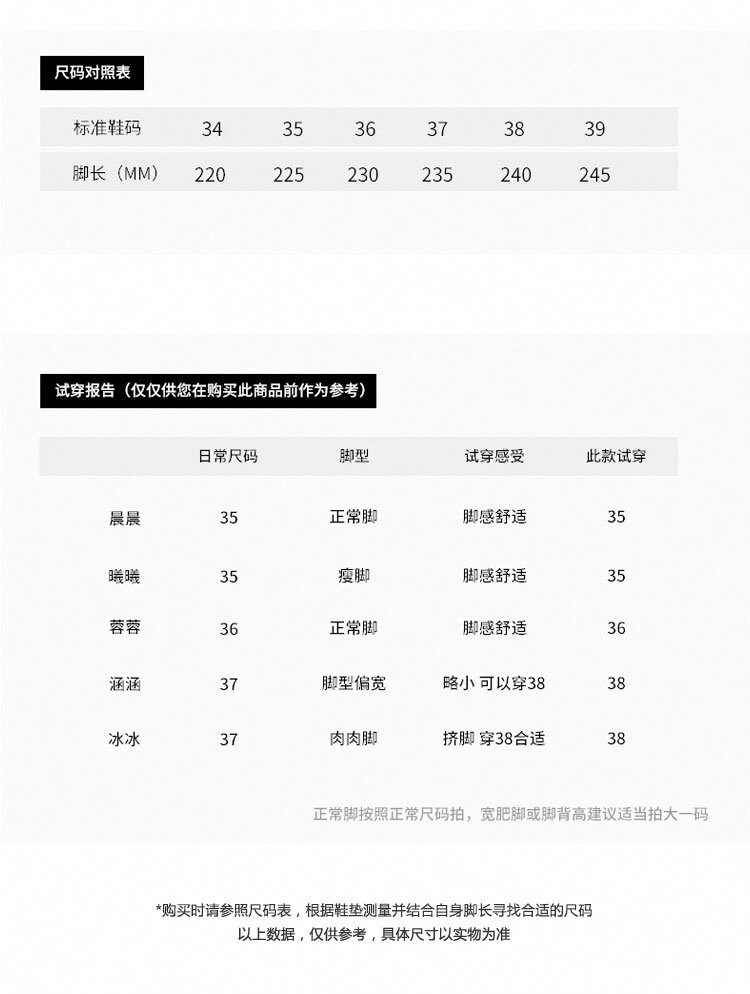 尺码对照表

| 标准鞋码 | 34 | 35 | 36 | 37 | 38 | 39 |
|---|---|---|---|---|---|---|
| 脚长（MM） | 220 | 225 | 230 | 235 | 240 | 245 |

试穿报告（仅仅供您在购买此商品前作为参考）

| | 日常尺码 | 脚型 | 试穿感受 | 此款试穿 |
|---|---|---|---|---|
| 晨晨 | 35 | 正常脚 | 脚感舒适 | 35 |
| 曦曦 | 35 | 瘦脚 | 脚感舒适 | 35 |
| 蓉蓉 | 36 | 正常脚 | 脚感舒适 | 36 |
| 涵涵 | 37 | 脚型偏宽 | 略小 可以穿38 | 38 |
| 冰冰 | 37 | 肉肉脚 | 挤脚 穿38合适 | 38 |

正常脚按照正常尺码拍，宽肥脚或脚背高建议适当拍大一码

*购买时请参照尺码表，根据鞋垫测量并结合自身脚长寻找合适的尺码
以上数据，仅供参考，具体尺寸以实物为准